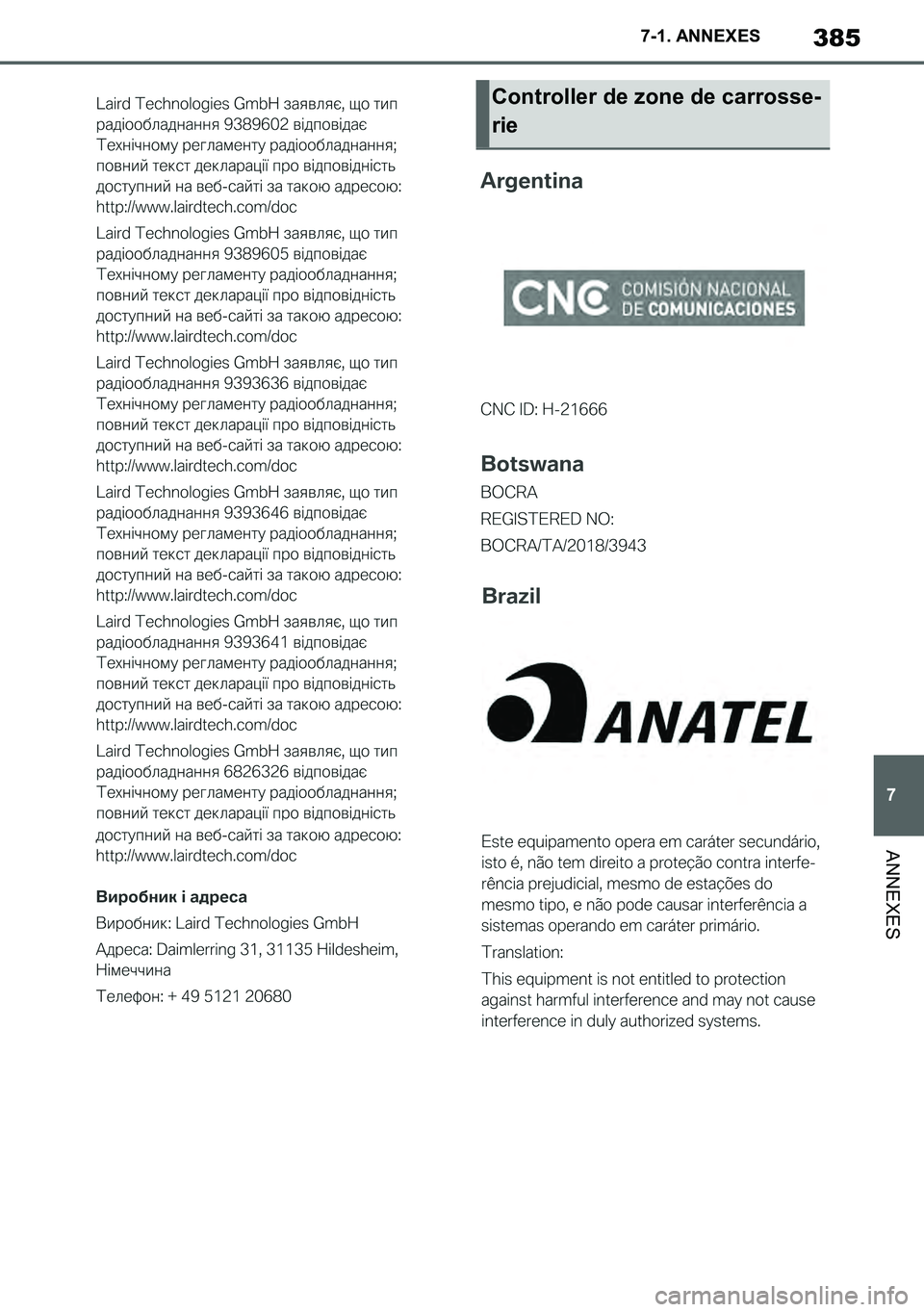 7-1. ANNEXES

385

Laird Technologies GmbH заявляє, що тип радіообладнання 9389602 відповідає Технічному регламенту радіообладнання; повний текст декларації про відповідність доступний на веб-сайті за такою адресою: http://www.lairdtech.com/doc

Laird Technologies GmbH заявляє, що тип радіообладнання 9389605 відповідає Технічному регламенту радіообладнання; повний текст декларації про відповідність доступний на веб-сайті за такою адресою: http://www.lairdtech.com/doc

Laird Technologies GmbH заявляє, що тип радіообладнання 9393636 відповідає Технічному регламенту радіообладнання; повний текст декларації про відповідність доступний на веб-сайті за такою адресою: http://www.lairdtech.com/doc

Laird Technologies GmbH заявляє, що тип радіообладнання 9393646 відповідає Технічному регламенту радіообладнання; повний текст декларації про відповідність доступний на веб-сайті за такою адресою: http://www.lairdtech.com/doc

Laird Technologies GmbH заявляє, що тип радіообладнання 9393641 відповідає Технічному регламенту радіообладнання; повний текст декларації про відповідність доступний на веб-сайті за такою адресою: http://www.lairdtech.com/doc

Laird Technologies GmbH заявляє, що тип радіообладнання 6826326 відповідає Технічному регламенту радіообладнання; повний текст декларації про відповідність доступний на веб-сайті за такою адресою: http://www.lairdtech.com/doc

Виробник і адреса

Виробник: Laird Technologies GmbH

Адреса: Daimlerring 31, 31135 Hildesheim, Німеччина

Телефон: + 49 5121 20680

Controller de zone de carrosserie

Argentina

CNC COMISIÓN NACIONAL DE COMUNICACIONES

CNC ID: H-21666

Botswana

BOCRA

REGISTERED NO:

BOCRA/TA/2018/3943

Brazil

ANATEL

Este equipamento opera em caráter secundário, isto é, não tem direito a proteção contra interferência prejudicial, mesmo de estações do mesmo tipo, e não pode causar interferência a sistemas operando em caráter primário.

Translation:

This equipment is not entitled to protection against harmful interference and may not cause interference in duly authorized systems.

7

ANNEXES

carmanualsonline.info